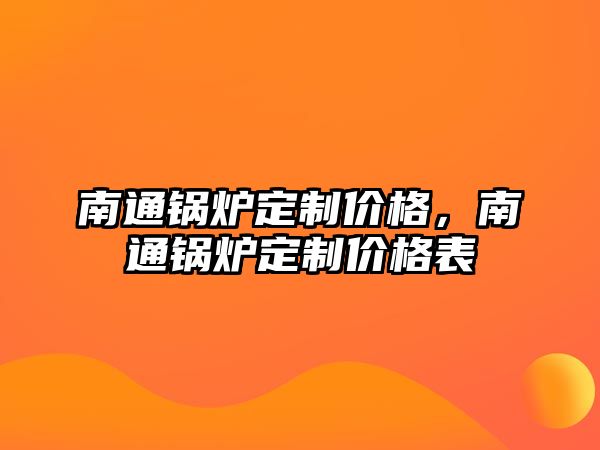 南通锅炉定制价格，南通锅炉定制价格表